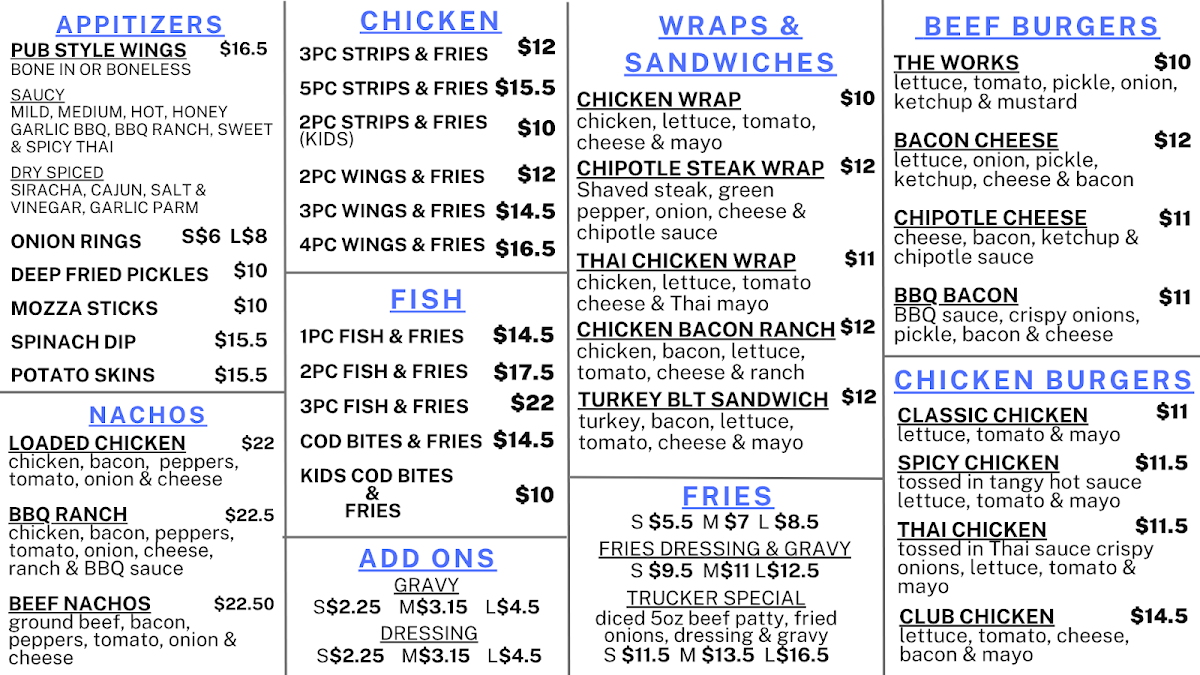 APPITIZERS

PUB STYLE WINGS $16.5
BONE IN OR BONELESS

SAUCY
MILD, MEDIUM, HOT, HONEY GARLIC BBQ, BBQ RANCH, SWEET & SPICY THAI

DRY SPICED
SIRACHA, CAJUN, SALT & VINEGAR, GARLIC PARM

ONION RINGS S$6 L$8
DEEP FRIED PICKLES $10
MOZZA STICKS $10
SPINACH DIP $15.5
POTATO SKINS $15.5

NACHOS

LOADED CHICKEN $22
chicken, bacon, peppers, tomato, onion & cheese

BBQ RANCH $22.5
chicken, bacon, peppers, tomato, onion, cheese, ranch & BBQ sauce

BEEF NACHOS $22.50
ground beef, bacon, peppers, tomato, onion & cheese

CHICKEN

3PC STRIPS & FRIES $12
5PC STRIPS & FRIES $15.5
2PC STRIPS & FRIES (KIDS) $10
2PC WINGS & FRIES $12
3PC WINGS & FRIES $14.5
4PC WINGS & FRIES $16.5

FISH

1PC FISH & FRIES $14.5
2PC FISH & FRIES $17.5
3PC FISH & FRIES $22
COD BITES & FRIES $14.5
KIDS COD BITES & FRIES $10

ADD ONS
GRAVY
S$2.25 M$3.15 L$4.5
DRESSING
S$2.25 M$3.15 L$4.5

WRAPS & SANDWICHES

CHICKEN WRAP $10
chicken, lettuce, tomato, cheese & mayo

CHIPOTLE STEAK WRAP $12
Shaved steak, green pepper, onion, cheese & chipotle sauce

THAI CHICKEN WRAP $11
chicken, lettuce, tomato cheese & Thai mayo

CHICKEN BACON RANCH $12
chicken, bacon, lettuce, tomato, cheese & ranch

TURKEY BLT SANDWICH $12
turkey, bacon, lettuce, tomato, cheese & mayo

FRIES
S $5.5 M $7 L $8.5
FRIES DRESSING & GRAVY
S $9.5 M$11 L$12.5
TRUCKER SPECIAL
diced 5oz beef patty, fried onions, dressing & gravy
S $11.5 M $13.5 L$16.5

BEEF BURGERS

THE WORKS $10
lettuce, tomato, pickle, onion, ketchup & mustard

BACON CHEESE $12
lettuce, onion, pickle, ketchup, cheese & bacon

CHIPOTLE CHEESE $11
cheese, bacon, ketchup & chipotle sauce

BBQ BACON $11
BBQ sauce, crispy onions, pickle, bacon & cheese

CHICKEN BURGERS

CLASSIC CHICKEN $11
lettuce, tomato & mayo

SPICY CHICKEN $11.5
tossed in tangy hot sauce lettuce, tomato & mayo

THAI CHICKEN $11.5
tossed in Thai sauce crispy onions, lettuce, tomato & mayo

CLUB CHICKEN $14.5
lettuce, tomato, cheese, bacon & mayo